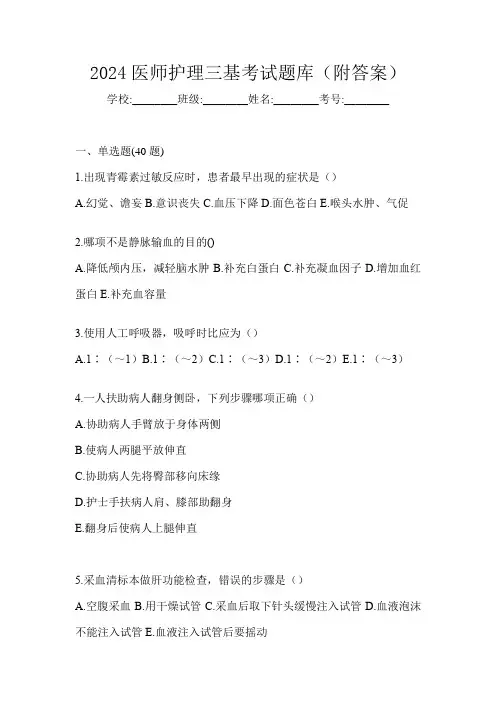 2024 医师护理三基考试题库（附答案）

学校:________班级:________姓名:________考号:________

一、单选题(40 题)

1.出现青霉素过敏反应时，患者最早出现的症状是（）

A.幻觉、谵妄 B.意识丧失 C.血压下降 D.面色苍白 E.喉头水肿、气促

2.哪项不是静脉输血的目的()

A.降低颅内压，减轻脑水肿 B.补充白蛋白 C.补充凝血因子 D.增加血红蛋白 E.补充血容量

3.使用人工呼吸器，吸呼时比应为（）

A.1：（～1）B.1：（～2）C.1：（～3）D.1：（～2）E.1：（～3）

4.一人扶助病人翻身侧卧，下列步骤哪项正确（）

A.协助病人手臂放于身体两侧

B.使病人两腿平放伸直

C.协助病人先将臀部移向床缘

D.护士手扶病人肩、膝部助翻身

E.翻身后使病人上腿伸直

5.采血清标本做肝功能检查，错误的步骤是（）

A.空腹采血 B.用干燥试管 C.采血后取下针头缓慢注入试管 D.血液泡沫不能注入试管 E.血液注入试管后要摇动